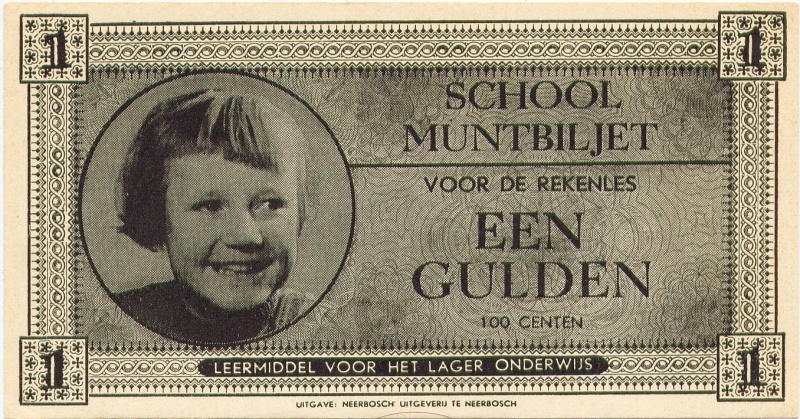 1 1

SCHOOL MUNTBILJET

VOOR DE REKENLES

EEN GULDEN

100 CENTEN

1 1

LEERMIDDEL VOOR HET LAGER ONDERWIJS

UITGAVE: NEERBOSCH' UITGEVERIJ TE NEERBOSCH